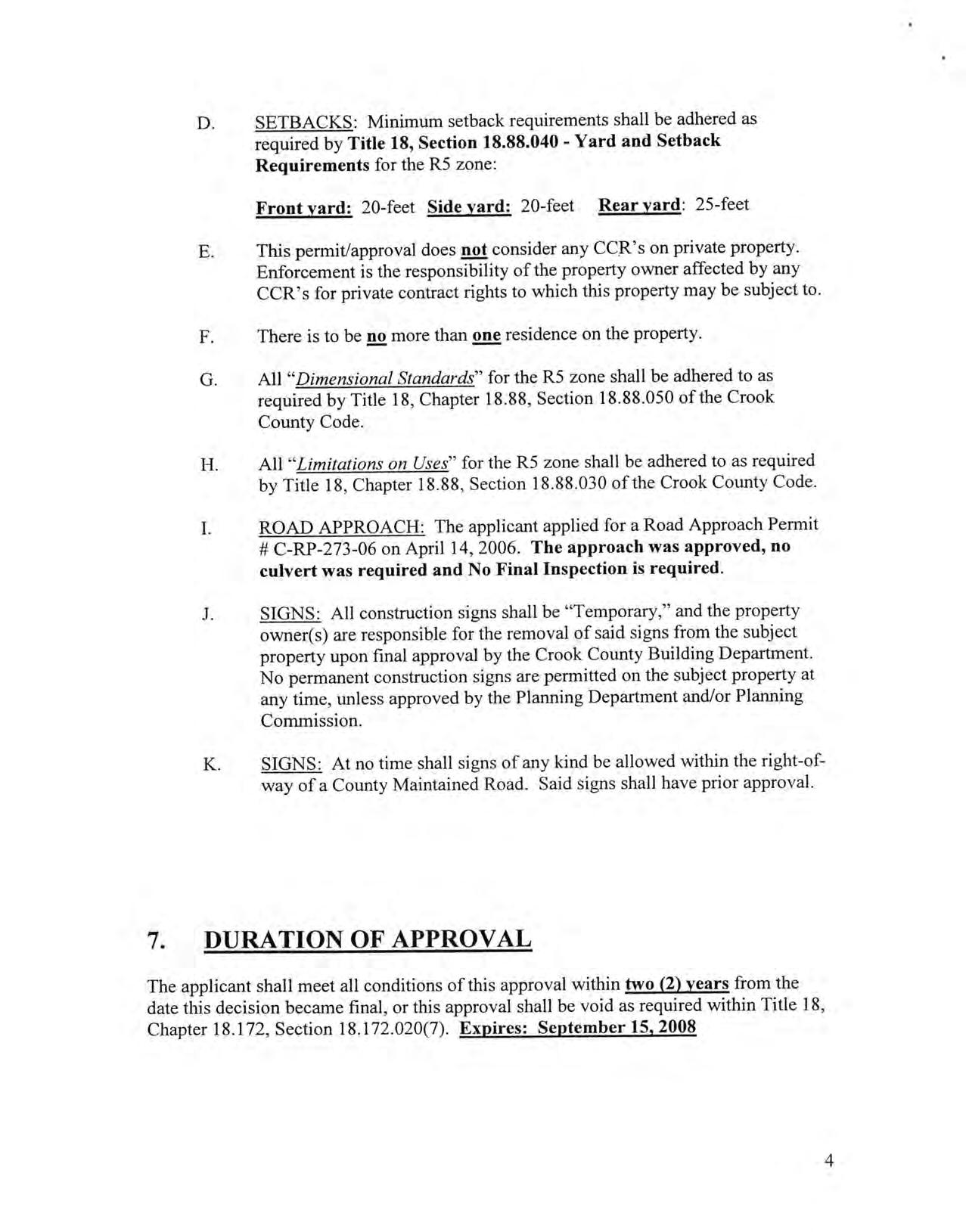 D. SETBACKS: Minimum setback requirements shall be adhered as required by Title 18, Section 18.88.040 - Yard and Setback Requirements for the R5 zone:

Front yard: 20-feet Side yard: 20-feet Rear yard: 25-feet

E. This permit/approval does not consider any CCR's on private property. Enforcement is the responsibility of the property owner affected by any CCR's for private contract rights to which this property may be subject to.

F. There is to be no more than one residence on the property.

G. All "Dimensional Standards" for the R5 zone shall be adhered to as required by Title 18, Chapter 18.88, Section 18.88.050 of the Crook County Code.

H. All "Limitations on Uses" for the R5 zone shall be adhered to as required by Title 18, Chapter 18.88, Section 18.88.030 of the Crook County Code.

I. ROAD APPROACH: The applicant applied for a Road Approach Permit # C-RP-273-06 on April 14, 2006. The approach was approved, no culvert was required and No Final Inspection is required.

J. SIGNS: All construction signs shall be "Temporary," and the property owner(s) are responsible for the removal of said signs from the subject property upon final approval by the Crook County Building Department. No permanent construction signs are permitted on the subject property at any time, unless approved by the Planning Department and/or Planning Commission.

K. SIGNS: At no time shall signs of any kind be allowed within the right-of-way of a County Maintained Road. Said signs shall have prior approval.

7. DURATION OF APPROVAL

The applicant shall meet all conditions of this approval within two (2) years from the date this decision became final, or this approval shall be void as required within Title 18, Chapter 18.172, Section 18.172.020(7). Expires: September 15, 2008

4